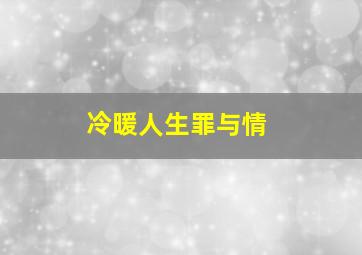 冷暖人生罪与情